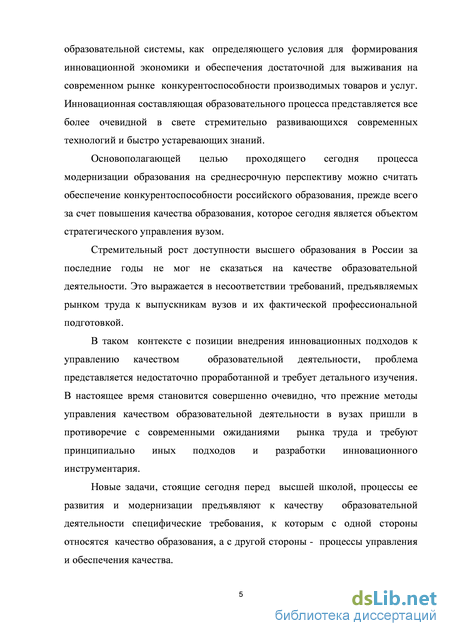 образовательной системы, как определяющего условия для формирования инновационной экономики и обеспечения достаточной для выживания на современном рынке конкурентоспособности производимых товаров и услуг. Инновационная составляющая образовательного процесса представляется все более очевидной в свете стремительно развивающихся современных технологий и быстро устаревающих знаний.

Основополагающей целью проходящего сегодня процесса модернизации образования на среднесрочную перспективу можно считать обеспечение конкурентоспособности российского образования, прежде всего за счет повышения качества образования, которое сегодня является объектом стратегического управления вузом.

Стремительный рост доступности высшего образования в России за последние годы не мог не сказаться на качестве образовательной деятельности. Это выражается в несоответствии требований, предъявляемых рынком труда к выпускникам вузов и их фактической профессиональной подготовкой.

В таком контексте с позиции внедрения инновационных подходов к управлению качеством образовательной деятельности, проблема представляется недостаточно проработанной и требует детального изучения. В настоящее время становится совершенно очевидно, что прежние методы управления качеством образовательной деятельности в вузах пришли в противоречие с современными ожиданиями рынка труда и требуют принципиально иных подходов и разработки инновационного инструментария.

Новые задачи, стоящие сегодня перед высшей школой, процессы ее развития и модернизации предъявляют к качеству образовательной деятельности специфические требования, к которым с одной стороны относятся качество образования, а с другой стороны - процессы управления и обеспечения качества.

5

dsLib.net
библиотека диссертаций